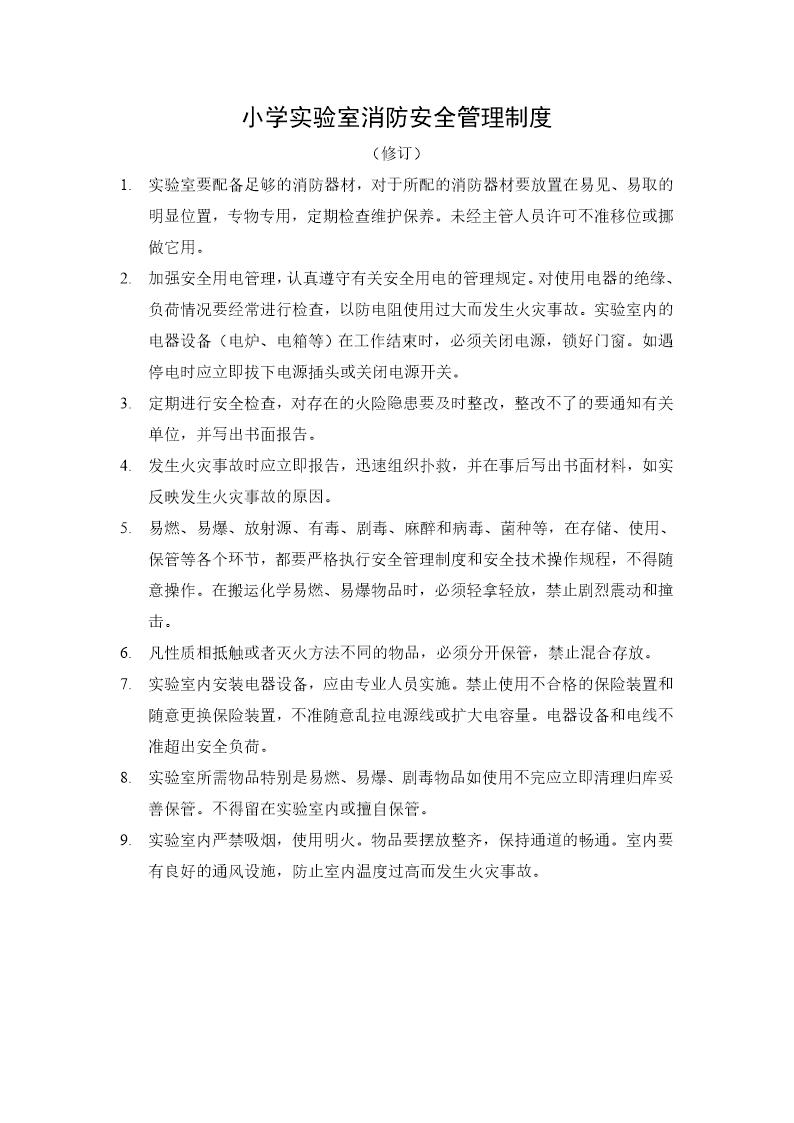 小学实验室消防安全管理制度

（修订）

1. 实验室要配备足够的消防器材，对于所配的消防器材要放置在易见、易取的明显位置，专物专用，定期检查维护保养。未经主管人员许可不准移位或挪做它用。

2. 加强安全用电管理，认真遵守有关安全用电的管理规定。对使用电器的绝缘、负荷情况要经常进行检查，以防电阻使用过大而发生火灾事故。实验室内的电器设备（电炉、电箱等）在工作结束时，必须关闭电源，锁好门窗。如遇停电时应立即拔下电源插头或关闭电源开关。

3. 定期进行安全检查，对存在的火险隐患要及时整改，整改不了的要通知有关单位，并写出书面报告。

4. 发生火灾事故时应立即报告，迅速组织扑救，并在事后写出书面材料，如实反映发生火灾事故的原因。

5. 易燃、易爆、放射源、有毒、剧毒、麻醉和病毒、菌种等，在存储、使用、保管等各个环节，都要严格执行安全管理制度和安全技术操作规程，不得随意操作。在搬运化学易燃、易爆物品时，必须轻拿轻放，禁止剧烈震动和撞击。

6. 凡性质相抵触或者灭火方法不同的物品，必须分开保管，禁止混合存放。

7. 实验室内安装电器设备，应由专业人员实施。禁止使用不合格的保险装置和随意更换保险装置，不准随意乱拉电源线或扩大电容量。电器设备和电线不准超出安全负荷。

8. 实验室所需物品特别是易燃、易爆、剧毒物品如使用不完应立即清理归库妥善保管。不得留在实验室内或擅自保管。

9. 实验室内严禁吸烟，使用明火。物品要摆放整齐，保持通道的畅通。室内要有良好的通风设施，防止室内温度过高而发生火灾事故。